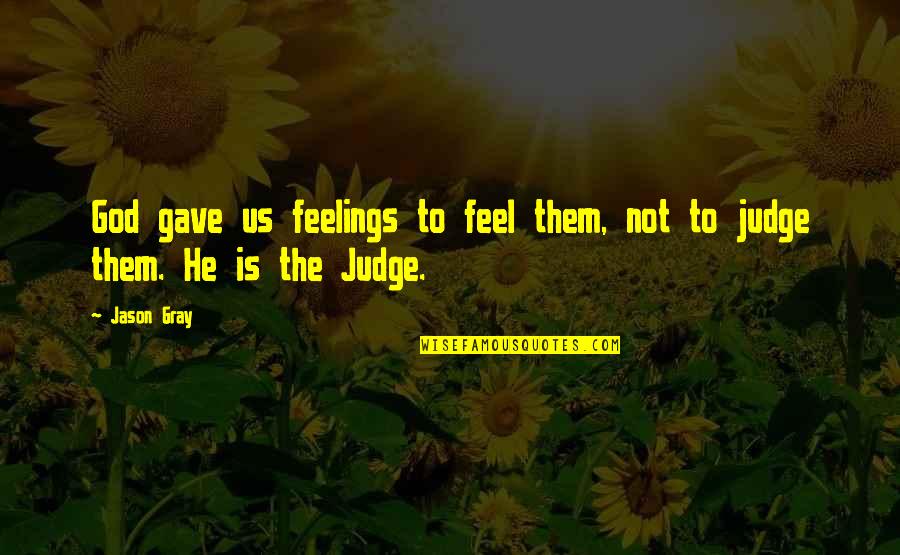 God gave us feelings to feel them, not to judge them. He is the Judge.

- Jason Gray

WISEFAMOUSQUOTES.COM